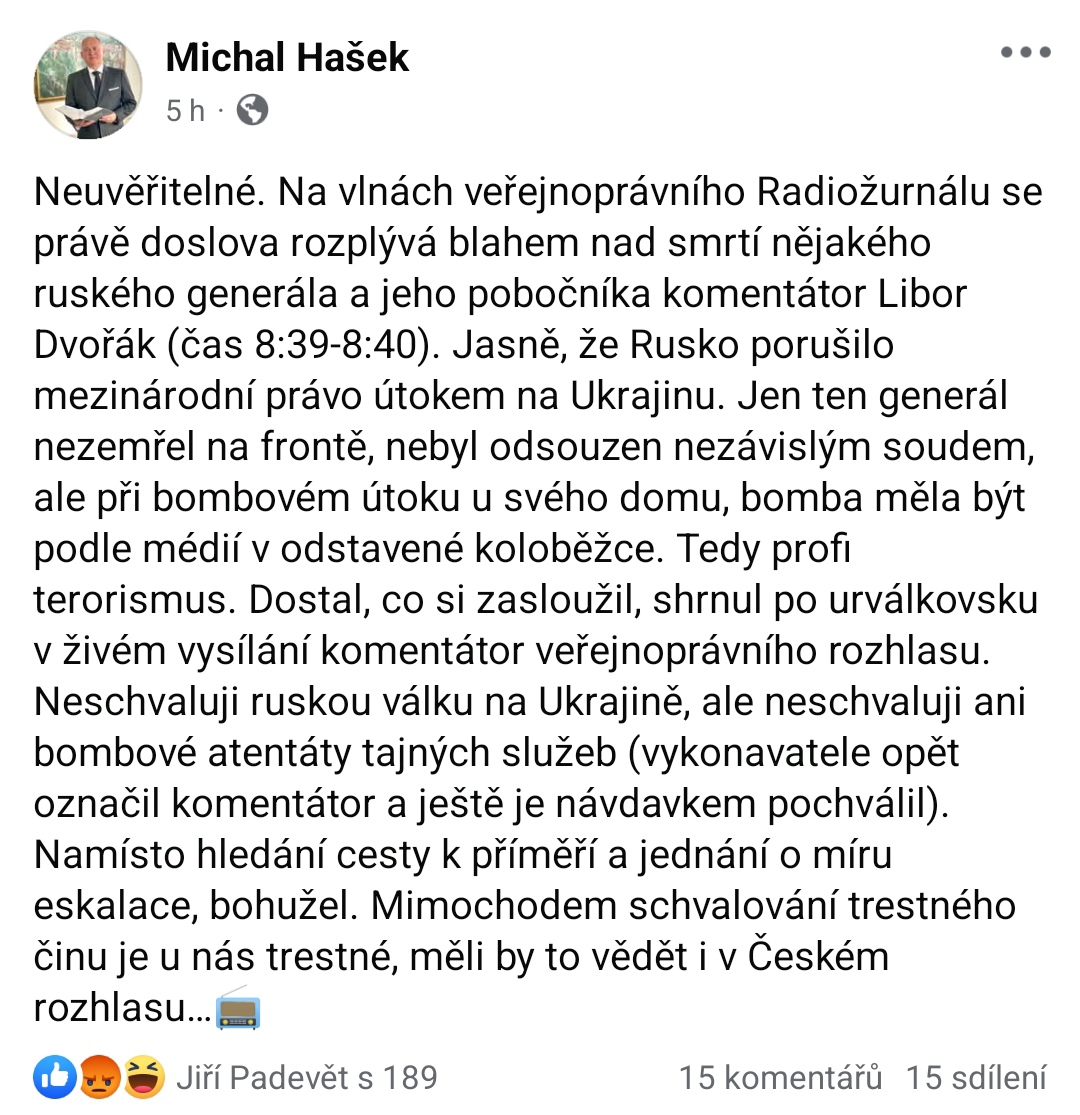 Michal Hašek
5 h ·

Neuvěřitelné. Na vlnách veřejnoprávního Radiožurnálu se právě doslova rozplývá blahem nad smrtí nějakého ruského generála a jeho pobočníka komentátor Libor Dvořák (čas 8:39-8:40). Jasně, že Rusko porušilo mezinárodní právo útokem na Ukrajinu. Jen ten generál nezemřel na frontě, nebyl odsouzen nezávislým soudem, ale při bombovém útoku u svého domu, bomba měla být podle médií v odstavené koloběžce. Tedy profi terorismus. Dostal, co si zasloužil, shrnul po urválkovsku v živém vysílání komentátor veřejnoprávního rozhlasu. Neschvaluji ruskou válku na Ukrajině, ale neschvaluji ani bombové atentáty tajných služeb (vykonavatele opět označil komentátor a ještě je návdavkem pochválil). Namísto hledání cesty k příměří a jednání o míru eskalace, bohužel. Mimochodem schvalování trestného činu je u nás trestné, měli by to vědět i v Českém rozhlasu…📻

Jiří Padevět s 189 15 komentářů 15 sdílení